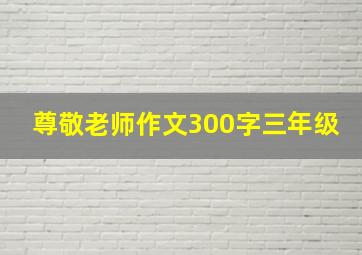 尊敬老师作文300字三年级